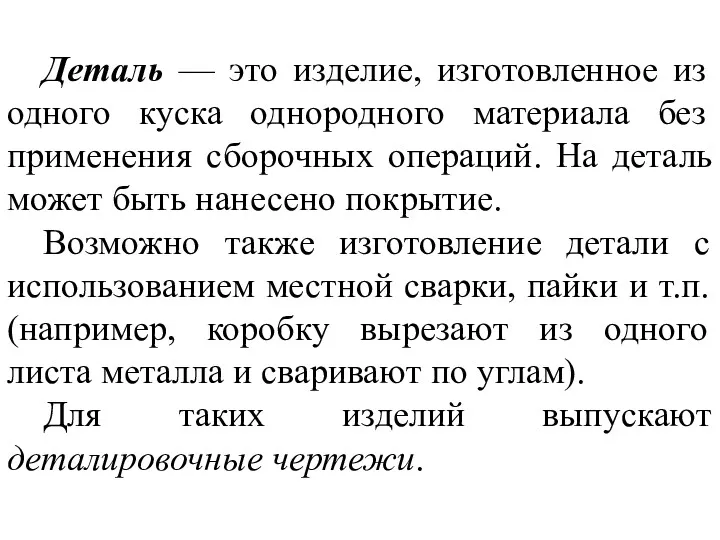 Деталь — это изделие, изготовленное из одного куска однородного материала без применения сборочных операций. На деталь может быть нанесено покрытие.

Возможно также изготовление детали с использованием местной сварки, пайки и т.п. (например, коробку вырезают из одного листа металла и сваривают по углам).

Для таких изделий выпускают деталировочные чертежи.